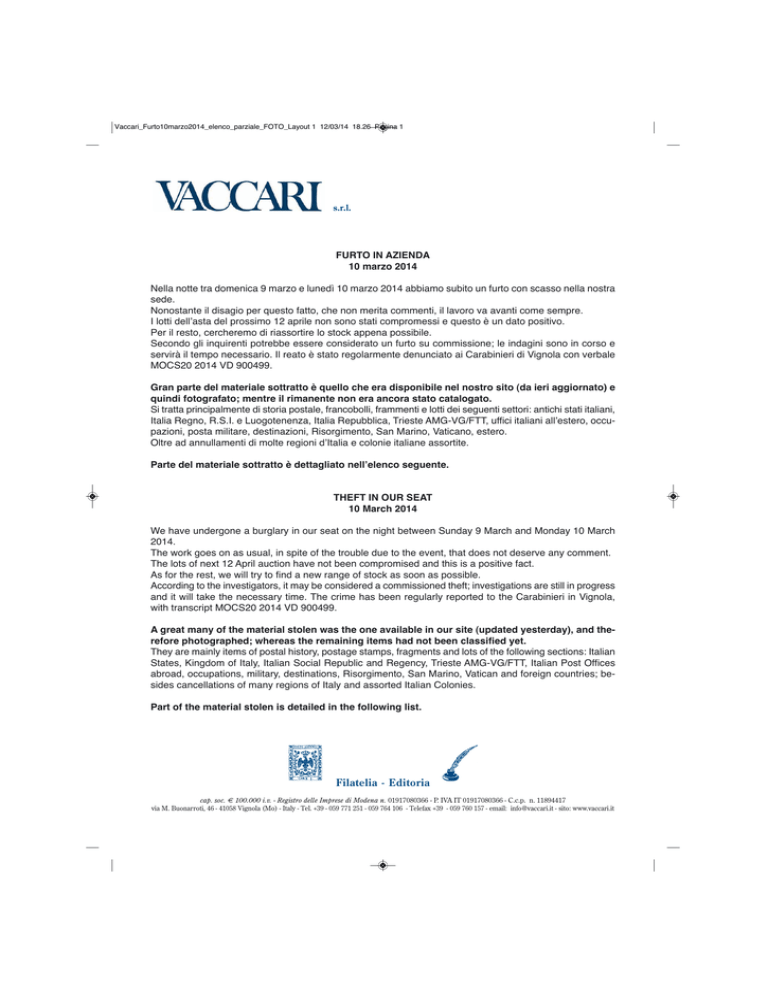 Vaccari_Furto10marzo2014_elenco_parziale_FOTO_Layout 1 12/03/14 18.26 Pagina 1

VACCARI s.r.l.

FURTO IN AZIENDA
10 marzo 2014

Nella notte tra domenica 9 marzo e lunedì 10 marzo 2014 abbiamo subito un furto con scasso nella nostra sede.
Nonostante il disagio per questo fatto, che non merita commenti, il lavoro va avanti come sempre.
I lotti dell'asta del prossimo 12 aprile non sono stati compromessi e questo è un dato positivo.
Per il resto, cercheremo di riassortire lo stock appena possibile.
Secondo gli inquirenti potrebbe essere considerato un furto su commissione; le indagini sono in corso e servirà il tempo necessario. Il reato è stato regolarmente denunciato ai Carabinieri di Vignola con verbale MOCS20 2014 VD 900499.

Gran parte del materiale sottratto è quello che era disponibile nel nostro sito (da ieri aggiornato) e quindi fotografato; mentre il rimanente non era ancora stato catalogato.
Si tratta principalmente di storia postale, francobolli, frammenti e lotti dei seguenti settori: antichi stati italiani, Italia Regno, R.S.I. e Luogotenenza, Italia Repubblica, Trieste AMG-VG/FTT, uffici italiani all'estero, occupazioni, posta militare, destinazioni, Risorgimento, San Marino, Vaticano, estero.
Oltre ad annullamenti di molte regioni d'Italia e colonie italiane assortite.

Parte del materiale sottratto è dettagliato nell'elenco seguente.

THEFT IN OUR SEAT
10 March 2014

We have undergone a burglary in our seat on the night between Sunday 9 March and Monday 10 March 2014.
The work goes on as usual, in spite of the trouble due to the event, that does not deserve any comment.
The lots of next 12 April auction have not been compromised and this is a positive fact.
As for the rest, we will try to find a new range of stock as soon as possible.
According to the investigators, it may be considered a commissioned theft; investigations are still in progress and it will take the necessary time. The crime has been regularly reported to the Carabinieri in Vignola, with transcript MOCS20 2014 VD 900499.

A great many of the material stolen was the one available in our site (updated yesterday), and therefore photographed; whereas the remaining items had not been classified yet.
They are mainly items of postal history, postage stamps, fragments and lots of the following sections: Italian States, Kingdom of Italy, Italian Social Republic and Regency, Trieste AMG-VG/FTT, Italian Post Offices abroad, occupations, military, destinations, Risorgimento, San Marino, Vatican and foreign countries; besides cancellations of many regions of Italy and assorted Italian Colonies.

Part of the material stolen is detailed in the following list.

Filatelia - Editoria

cap. soc. € 100.000 i.v. - Registro delle Imprese di Modena n. 01917080366 - P. IVA IT 01917080366 - C.c.p. n. 11894417
via M. Buonarroti, 46 - 41058 Vignola (Mo) - Italy - Tel. +39 - 059 771 251 - 059 764 106 - Telefax +39 - 059 760 157 - email: info@vaccari.it - sito: www.vaccari.it